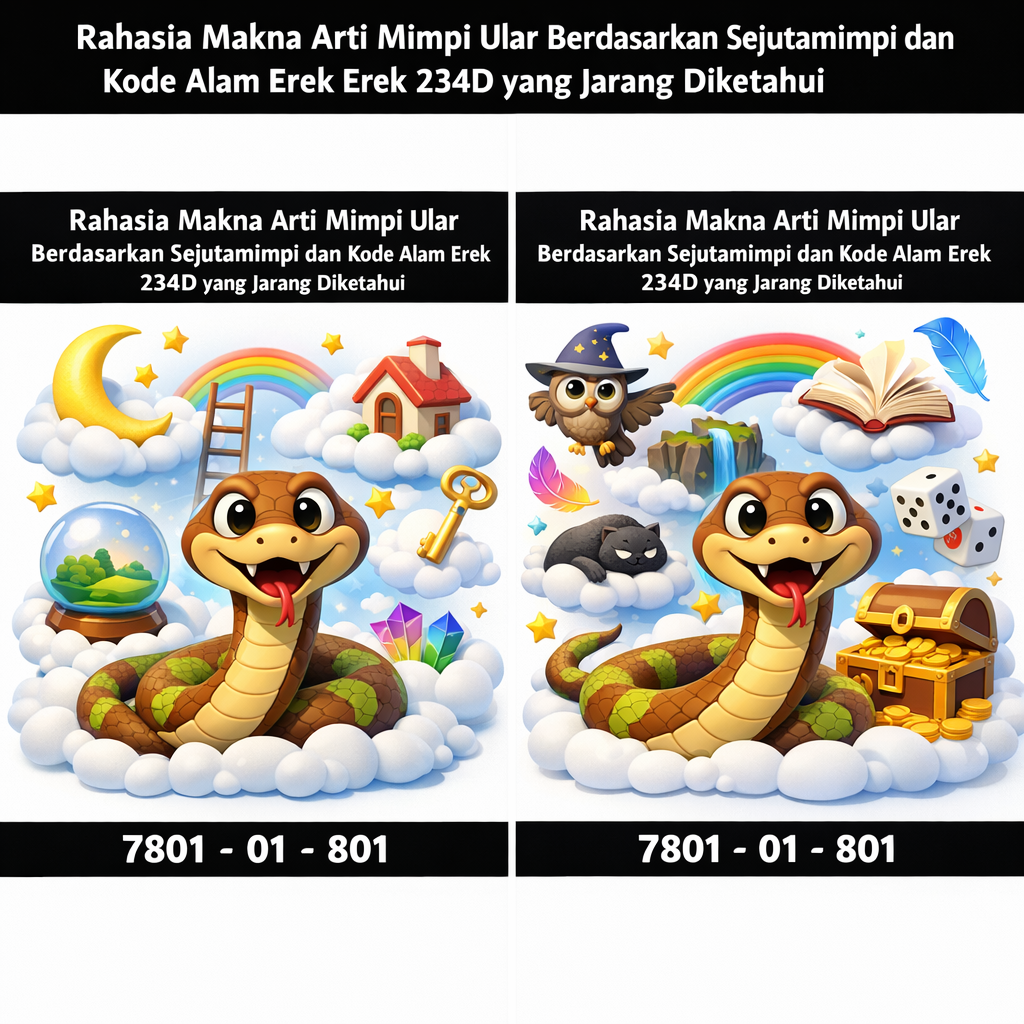 Rahasia Makna Arti Mimpi Ular Berdasarkan Sejutamimpi dan Kode Alam Erek Erek 234D yang Jarang Diketahui

Rahasia Makna Arti Mimpi Ular Berdasarkan Sejutamimpi dan Kode Alam Erek 234D yang Jarang Diketahui

7801 - 01 - 801

Rahasia Makna Arti Mimpi Ular Berdasarkan Sejutamimpi dan Kode Alam Erek 234D yang Jarang Diketahui

7801 - 01 - 801